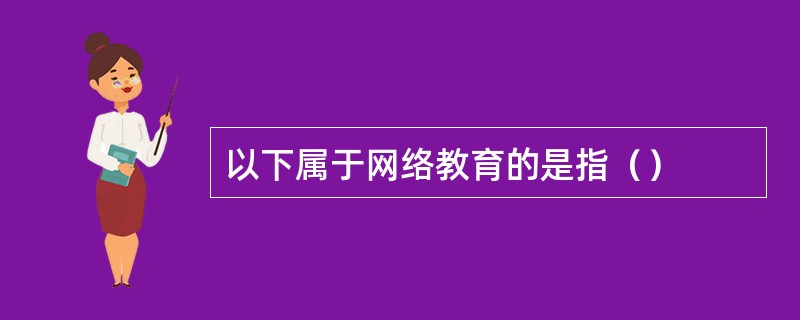 以下属于网络教育的是指（）